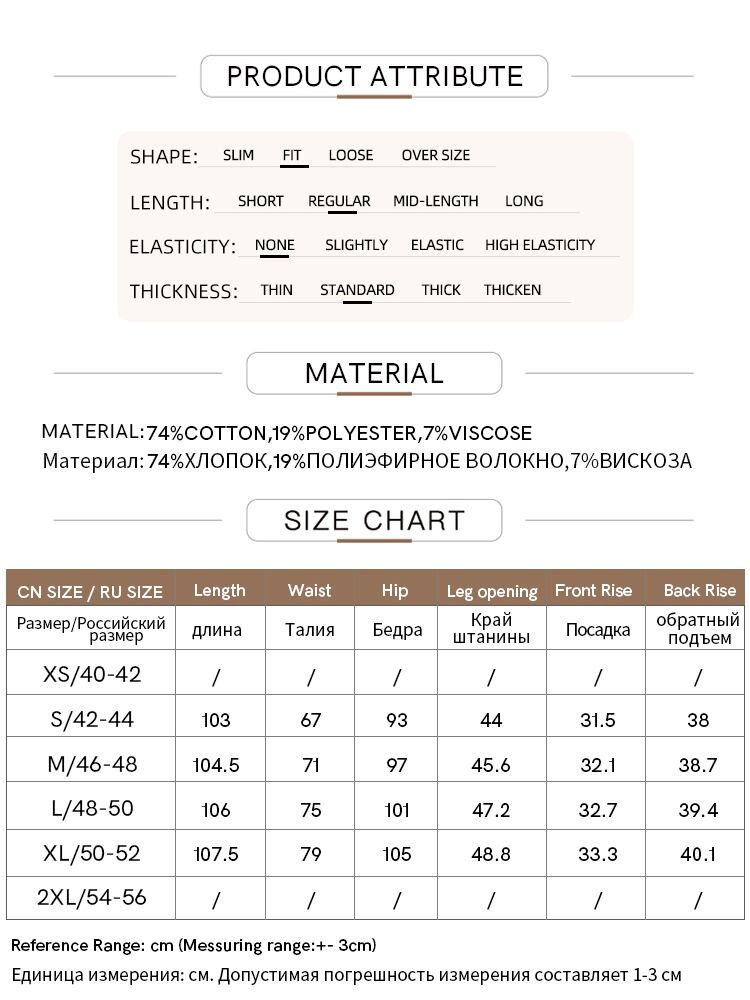 PRODUCT ATTRIBUTE

SHAPE: SLIM FIT LOOSE OVER SIZE

LENGTH: SHORT REGULAR MID-LENGTH LONG

ELASTICITY: NONE SLIGHTLY ELASTIC HIGH ELASTICITY

THICKNESS: THIN STANDARD THICK THICKEN

MATERIAL

MATERIAL:74%COTTON,19%POLYESTER,7%VISCOSE
Материал: 74%ХЛОПОК,19%ПОЛИЭФИРНОЕ ВОЛОКНО,7%ВИСКОЗА

SIZE CHART

| CN SIZE / RU SIZE | Length | Waist | Hip | Leg opening | Front Rise | Back Rise |
|---|---|---|---|---|---|---|
| Размер/Российский размер | длина | Талия | Бедра | Край штанины | Посадка | обратный подъем |
| XS/40-42 | / | / | / | / | / | / |
| S/42-44 | 103 | 67 | 93 | 44 | 31.5 | 38 |
| M/46-48 | 104.5 | 71 | 97 | 45.6 | 32.1 | 38.7 |
| L/48-50 | 106 | 75 | 101 | 47.2 | 32.7 | 39.4 |
| XL/50-52 | 107.5 | 79 | 105 | 48.8 | 33.3 | 40.1 |
| 2XL/54-56 | / | / | / | / | / | / |

Reference Range: cm (Messuring range:+- 3cm)
Единица измерения: см. Допустимая погрешность измерения составляет 1-3 см